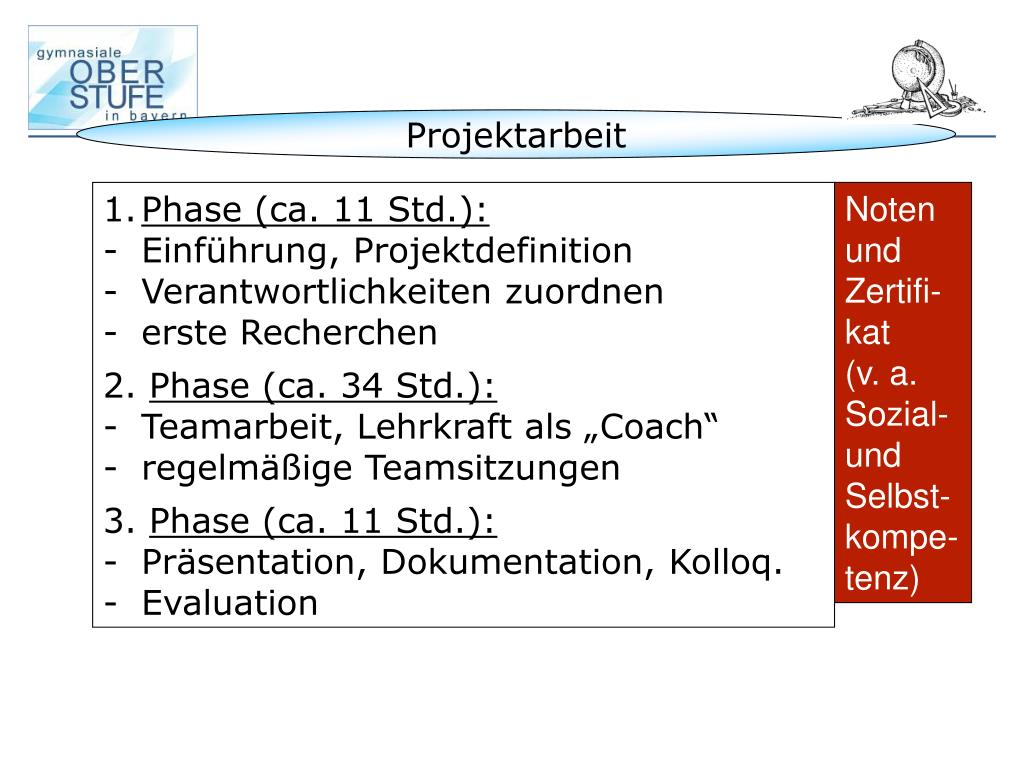 gymnasiale
OBER
STUFE
in bayern

Projektarbeit

1. Phase (ca. 11 Std.):
- Einführung, Projektdefinition
- Verantwortlichkeiten zuordnen
- erste Recherchen

2. Phase (ca. 34 Std.):
- Teamarbeit, Lehrkraft als „Coach“
- regelmäßige Teamsitzungen

3. Phase (ca. 11 Std.):
- Präsentation, Dokumentation, Kolloq.
- Evaluation

Noten und Zertifikat (v. a. Sozial- und Selbstkompetenz)